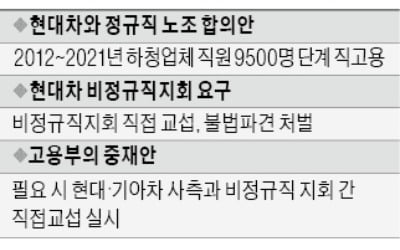 ◆현대차와 정규직 노조 합의안

2012~2021년 하청업체 직원 9500명 단계 직고용

◆현대차 비정규직지회 요구

비정규직지회 직접 교섭, 불법파견 처벌

◆고용부의 중재안

필요 시 현대·기아차 사측과 비정규직 지회 간 직접교섭 실시